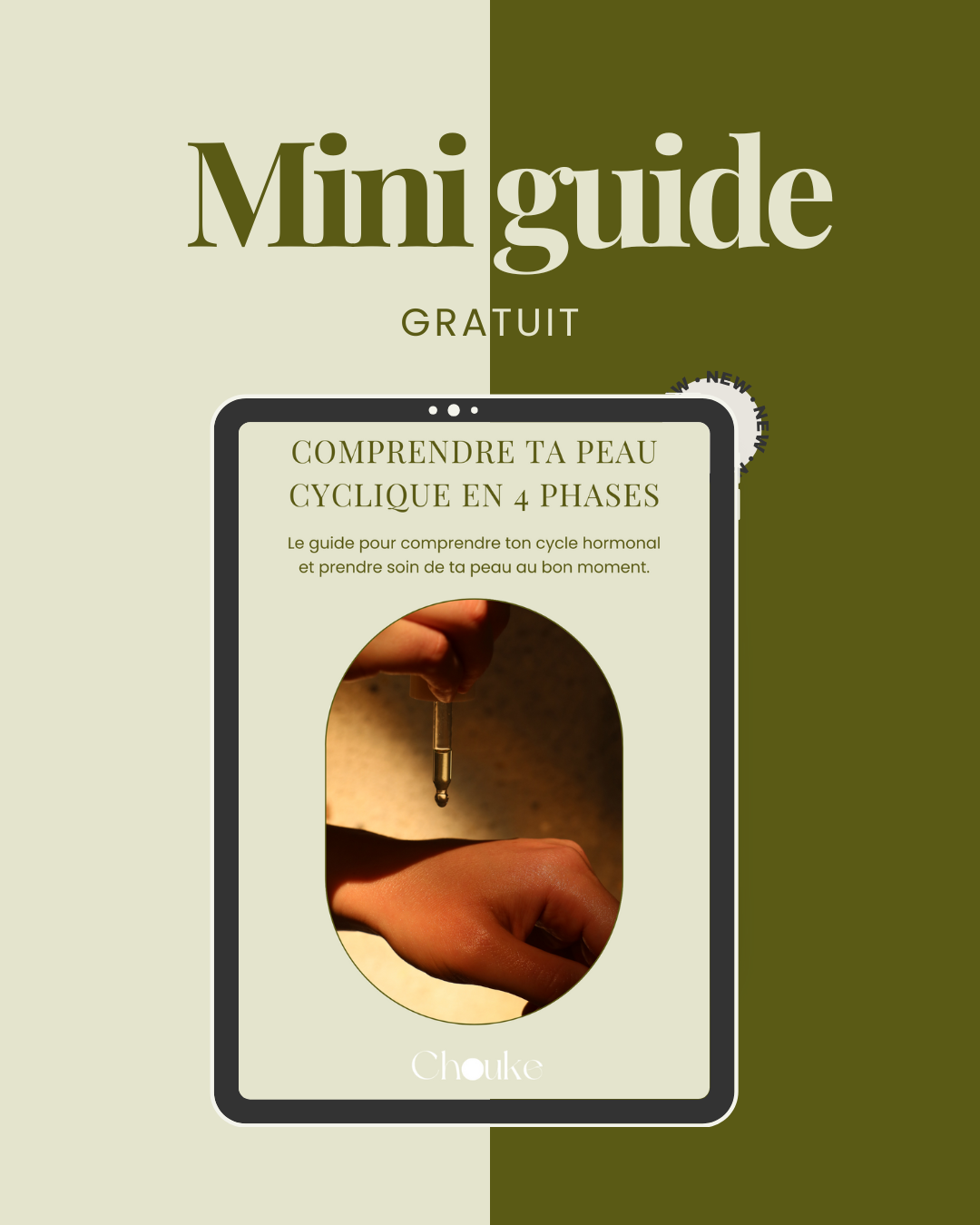 Mini guide

GRATUIT

NEW • NEW •

COMPRENDRE TA PEAU CYCLIQUE EN 4 PHASES

Le guide pour comprendre ton cycle hormonal et prendre soin de ta peau au bon moment.

Chouke